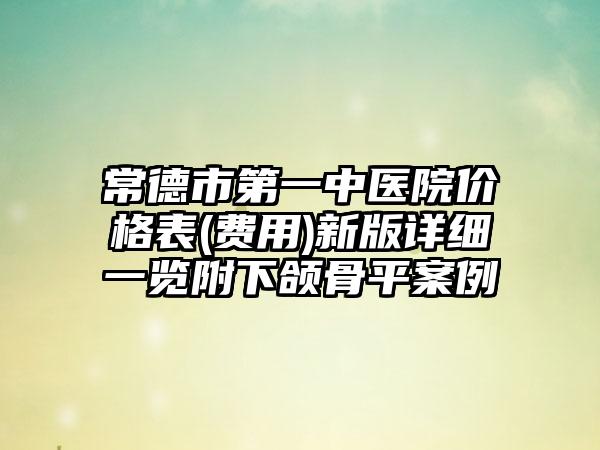 常德市第一中医院价格表(费用)新版详细一览附下颌骨平案例